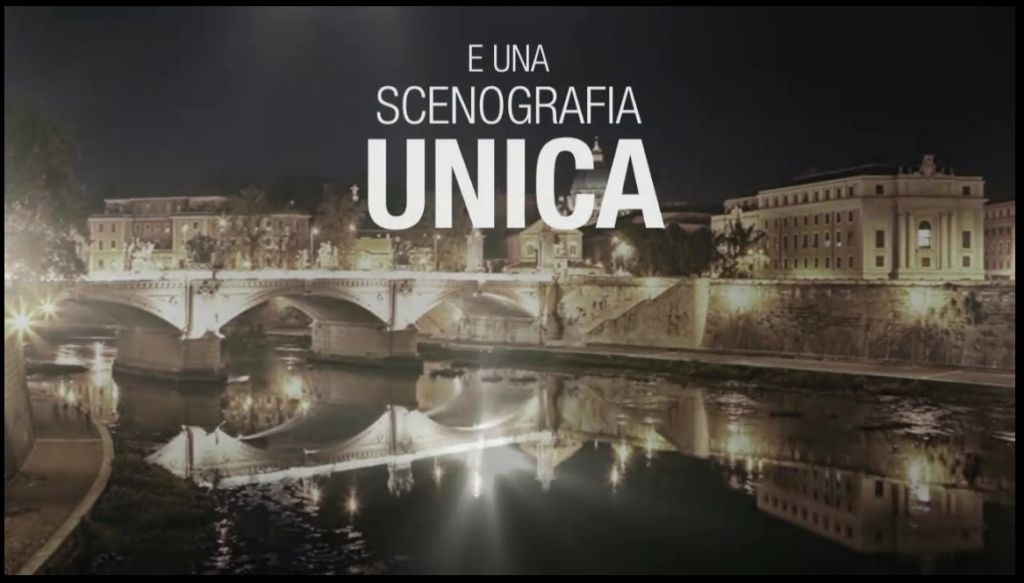 E UNA
SCENOGRAFIA
UNICA